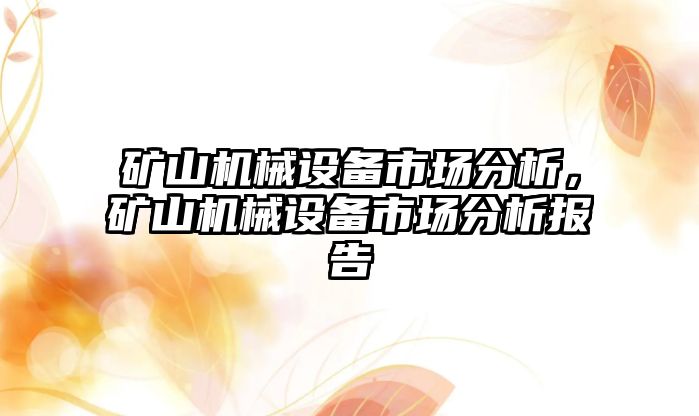 矿山机械设备市场分析，矿山机械设备市场分析报告